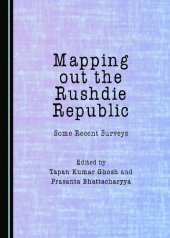 Mapping out the Rushdie Republic

Some Recent Surveys

Edited by
Tapan Kumar Ghosh and
Prasanta Bhattacharyya